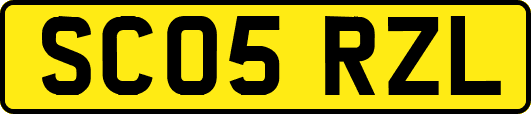 SC05 RZL